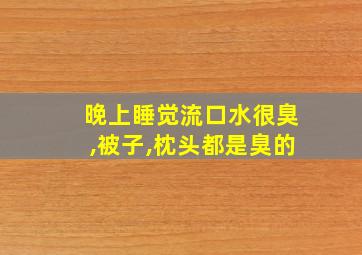 晚上睡觉流口水很臭,被子,枕头都是臭的